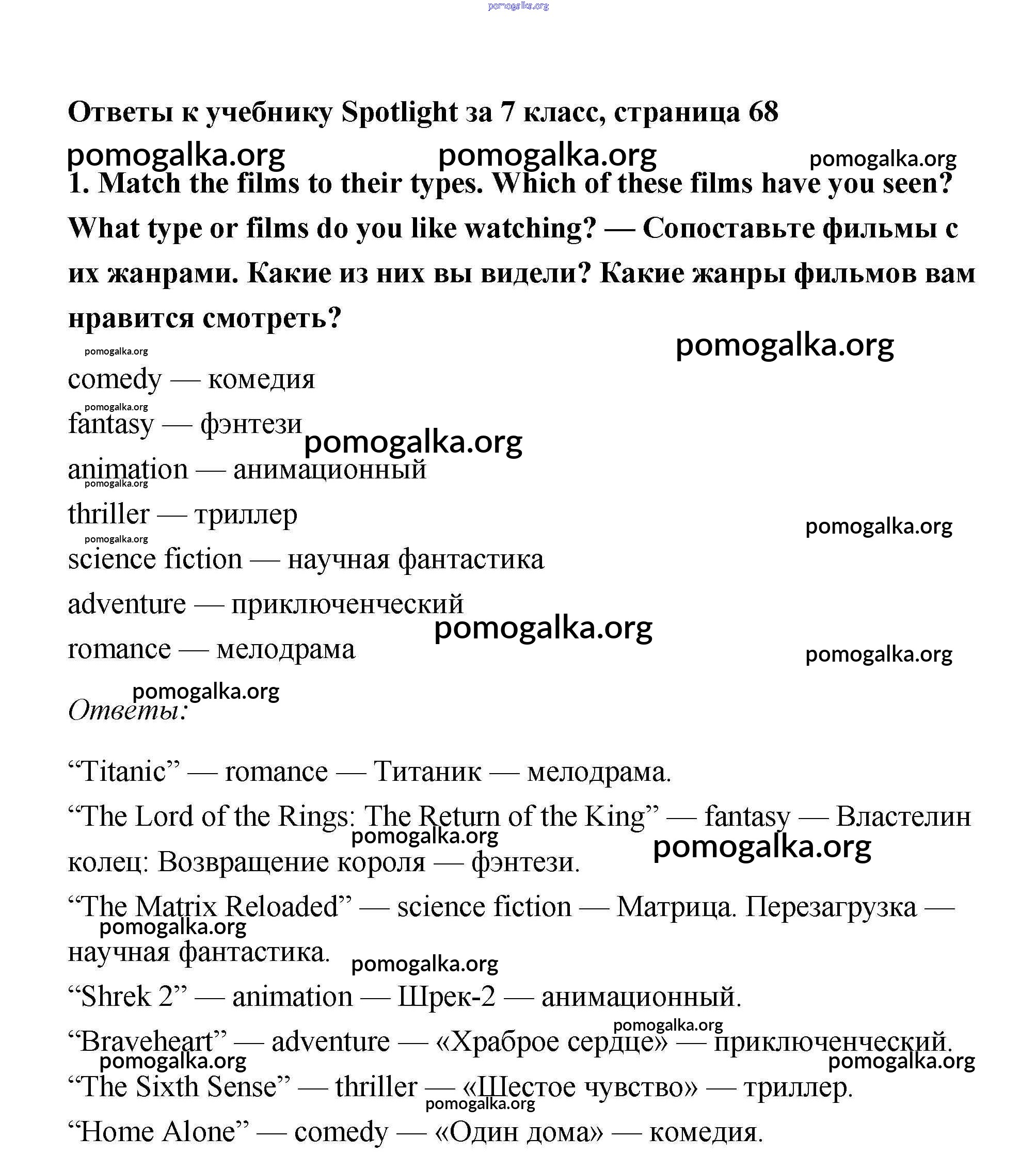 pomogalka.org

Ответы к учебнику Spotlight за 7 класс, страница 68

pomogalka.org pomogalka.org pomogalka.org

1. Match the films to their types. Which of these films have you seen? What type or films do you like watching? — Сопоставьте фильмы с их жанрами. Какие из них вы видели? Какие жанры фильмов вам нравится смотреть?

pomogalka.org

pomogalka.org

comedy — комедия

pomogalka.org

fantasy — фэнтези

pomogalka.org

animation — анимационный

pomogalka.org

thriller — триллер

pomogalka.org

pomogalka.org

science fiction — научная фантастика

adventure — приключенческий

pomogalka.org

romance — мелодрама

pomogalka.org

pomogalka.org

Ответы:

“Titanic” — romance — Титаник — мелодрама.

“The Lord of the Rings: The Return of the King” — fantasy — Властелин колец: Возвращение короля — фэнтези.

pomogalka.org pomogalka.org

“The Matrix Reloaded” — science fiction — Матрица. Перезагрузка — научная фантастика.

pomogalka.org pomogalka.org

“Shrek 2” — animation — Шрек-2 — анимационный.

pomogalka.org

“Braveheart” — adventure — «Храброе сердце» — приключенческий.

pomogalka.org pomogalka.org

“The Sixth Sense” — thriller — «Шестое чувство» — триллер.

pomogalka.org

“Home Alone” — comedy — «Один дома» — комедия.